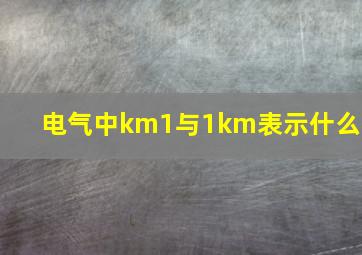 电气中km1与1km表示什么